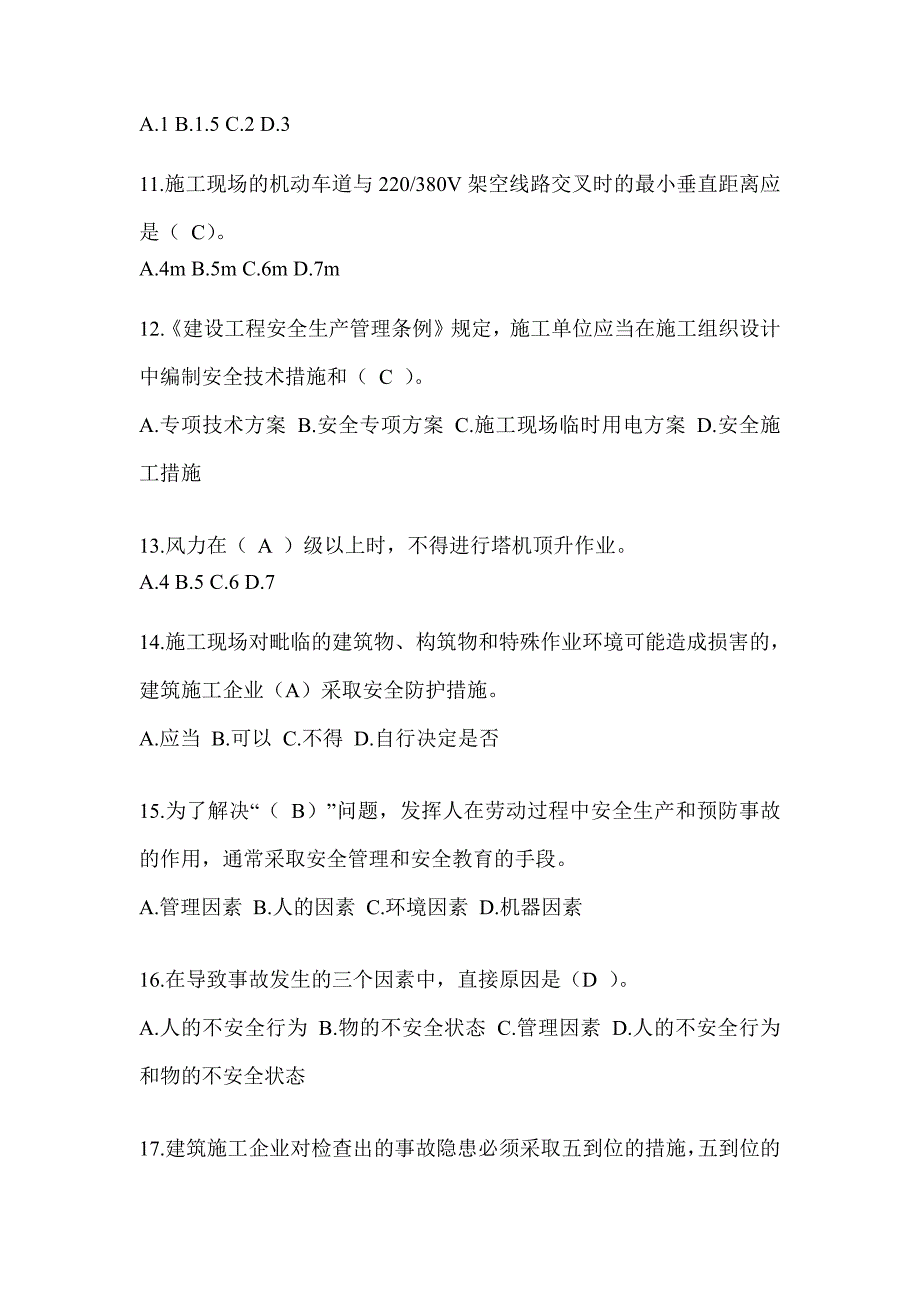 A.1 B.1.5 C.2 D.3

11.施工现场的机动车道与 220/380V 架空线路交叉时的最小垂直距离应是（ C）。
A.4m B.5m C.6m D.7m

12.《建设工程安全生产管理条例》规定，施工单位应当在施工组织设计中编制安全技术措施和（ C ）。
A.专项技术方案 B.安全专项方案 C.施工现场临时用电方案 D.安全施工措施

13.风力在（ A ）级以上时，不得进行塔机顶升作业。
A.4 B.5 C.6 D.7

14.施工现场对毗临的建筑物、构筑物和特殊作业环境可能造成损害的，建筑施工企业（A）采取安全防护措施。
A.应当 B.可以 C.不得 D.自行决定是否

15.为了解决“（ B）”问题，发挥人在劳动过程中安全生产和预防事故的作用，通常采取安全管理和安全教育的手段。
A.管理因素 B.人的因素 C.环境因素 D.机器因素

16.在导致事故发生的三个因素中，直接原因是（D ）。
A.人的不安全行为 B.物的不安全状态 C.管理因素 D.人的不安全行为和物的不安全状态

17.建筑施工企业对检查出的事故隐患必须采取五到位的措施，五到位的